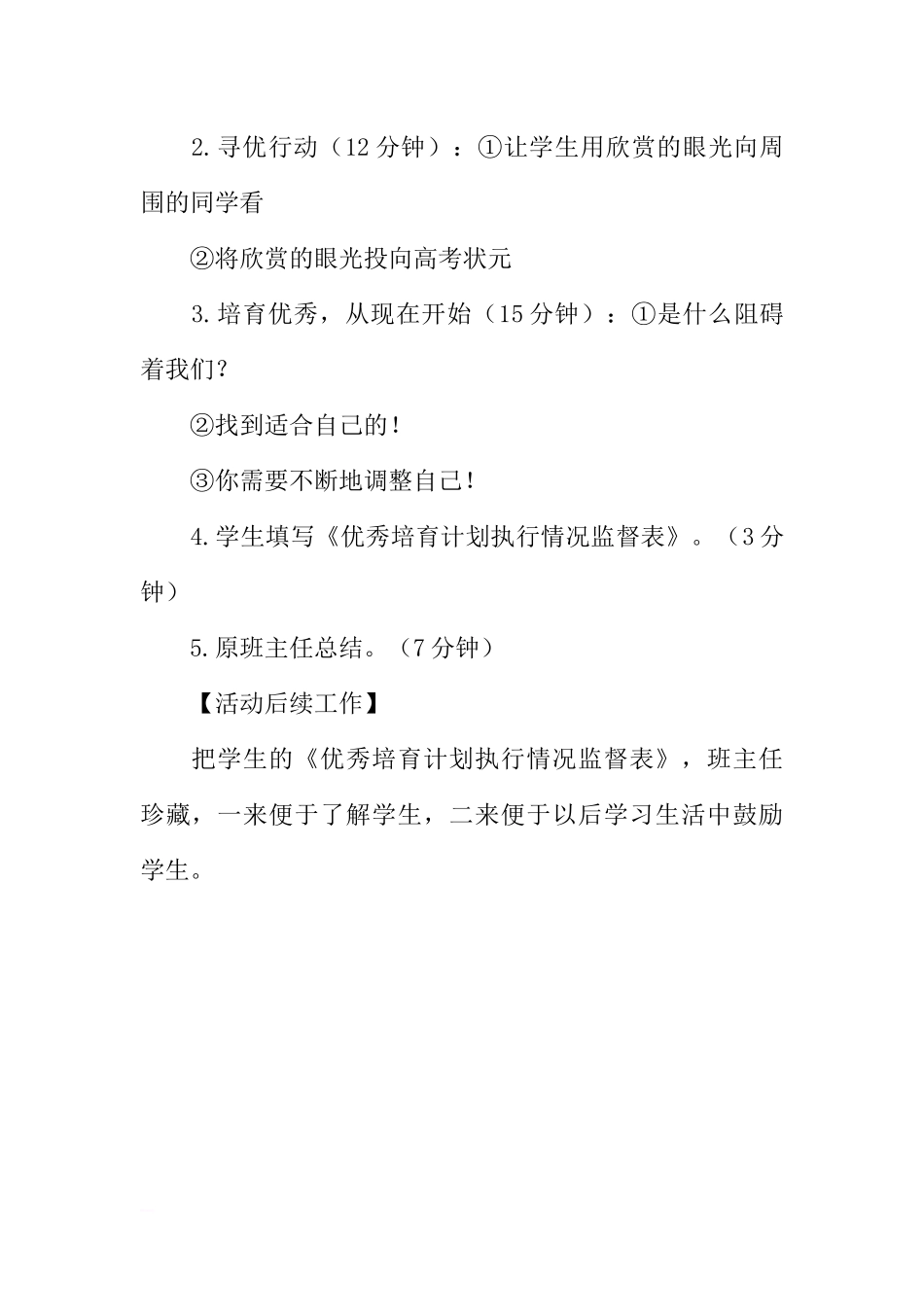 2.寻优行动（12分钟）：①让学生用欣赏的眼光向周围的同学看

②将欣赏的眼光投向高考状元

3.培育优秀，从现在开始（15分钟）：①是什么阻碍着我们？

②找到适合自己的！

③你需要不断地调整自己！

4.学生填写《优秀培育计划执行情况监督表》。（3分钟）

5.原班主任总结。（7分钟）

【活动后续工作】

把学生的《优秀培育计划执行情况监督表》，班主任珍藏，一来便于了解学生，二来便于以后学习生活中鼓励学生。